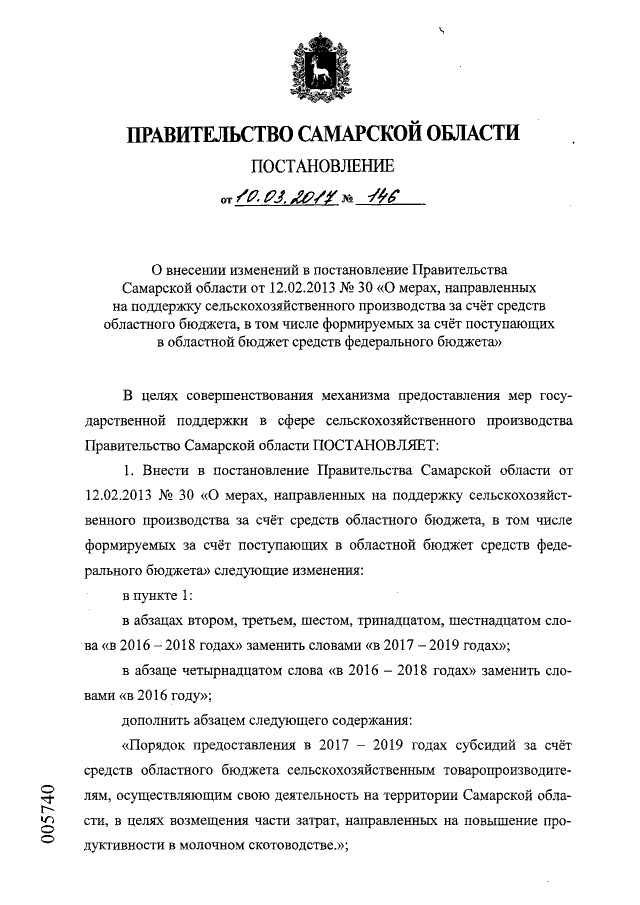 ПРАВИТЕЛЬСТВО САМАРСКОЙ ОБЛАСТИ

ПОСТАНОВЛЕНИЕ

от 10.03.2017 № 146

О внесении изменений в постановление Правительства Самарской области от 12.02.2013 № 30 «О мерах, направленных на поддержку сельскохозяйственного производства за счёт средств областного бюджета, в том числе формируемых за счёт поступающих в областной бюджет средств федерального бюджета»

В целях совершенствования механизма предоставления мер государственной поддержки в сфере сельскохозяйственного производства Правительство Самарской области ПОСТАНОВЛЯЕТ:

1. Внести в постановление Правительства Самарской области от 12.02.2013 № 30 «О мерах, направленных на поддержку сельскохозяйственного производства за счёт средств областного бюджета, в том числе формируемых за счёт поступающих в областной бюджет средств федерального бюджета» следующие изменения:

в пункте 1:

в абзацах втором, третьем, шестом, тринадцатом, шестнадцатом слова «в 2016 – 2018 годах» заменить словами «в 2017 – 2019 годах»;

в абзаце четырнадцатом слова «в 2016 – 2018 годах» заменить словами «в 2016 году»;

дополнить абзацем следующего содержания:

«Порядок предоставления в 2017 – 2019 годах субсидий за счёт средств областного бюджета сельскохозяйственным товаропроизводителям, осуществляющим свою деятельность на территории Самарской области, в целях возмещения части затрат, направленных на повышение продуктивности в молочном скотоводстве.»;

005740